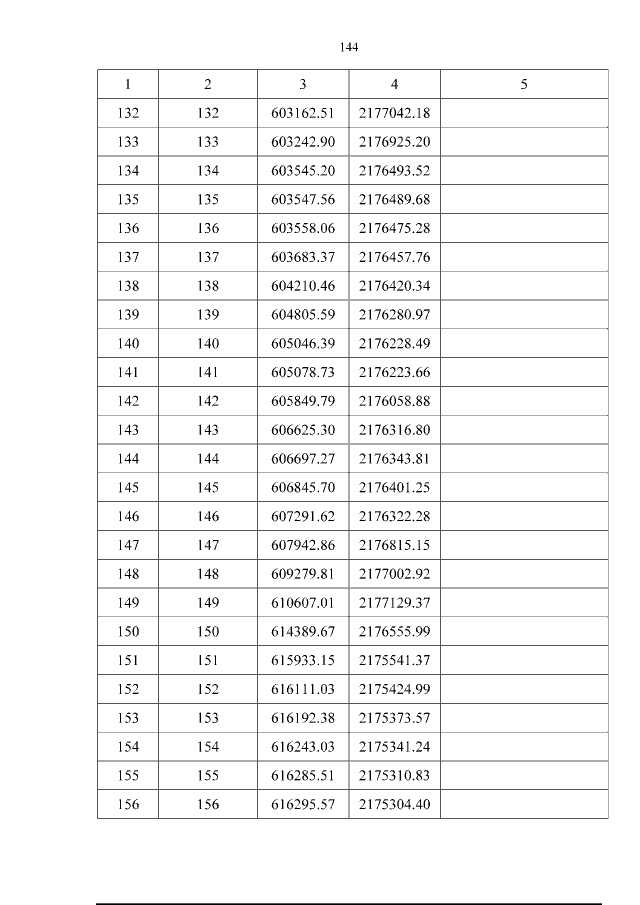 144

| 1 | 2 | 3 | 4 | 5 |
|---|---|---|---|---|
| 132 | 132 | 603162.51 | 2177042.18 | |
| 133 | 133 | 603242.90 | 2176925.20 | |
| 134 | 134 | 603545.20 | 2176493.52 | |
| 135 | 135 | 603547.56 | 2176489.68 | |
| 136 | 136 | 603558.06 | 2176475.28 | |
| 137 | 137 | 603683.37 | 2176457.76 | |
| 138 | 138 | 604210.46 | 2176420.34 | |
| 139 | 139 | 604805.59 | 2176280.97 | |
| 140 | 140 | 605046.39 | 2176228.49 | |
| 141 | 141 | 605078.73 | 2176223.66 | |
| 142 | 142 | 605849.79 | 2176058.88 | |
| 143 | 143 | 606625.30 | 2176316.80 | |
| 144 | 144 | 606697.27 | 2176343.81 | |
| 145 | 145 | 606845.70 | 2176401.25 | |
| 146 | 146 | 607291.62 | 2176322.28 | |
| 147 | 147 | 607942.86 | 2176815.15 | |
| 148 | 148 | 609279.81 | 2177002.92 | |
| 149 | 149 | 610607.01 | 2177129.37 | |
| 150 | 150 | 614389.67 | 2176555.99 | |
| 151 | 151 | 615933.15 | 2175541.37 | |
| 152 | 152 | 616111.03 | 2175424.99 | |
| 153 | 153 | 616192.38 | 2175373.57 | |
| 154 | 154 | 616243.03 | 2175341.24 | |
| 155 | 155 | 616285.51 | 2175310.83 | |
| 156 | 156 | 616295.57 | 2175304.40 | |